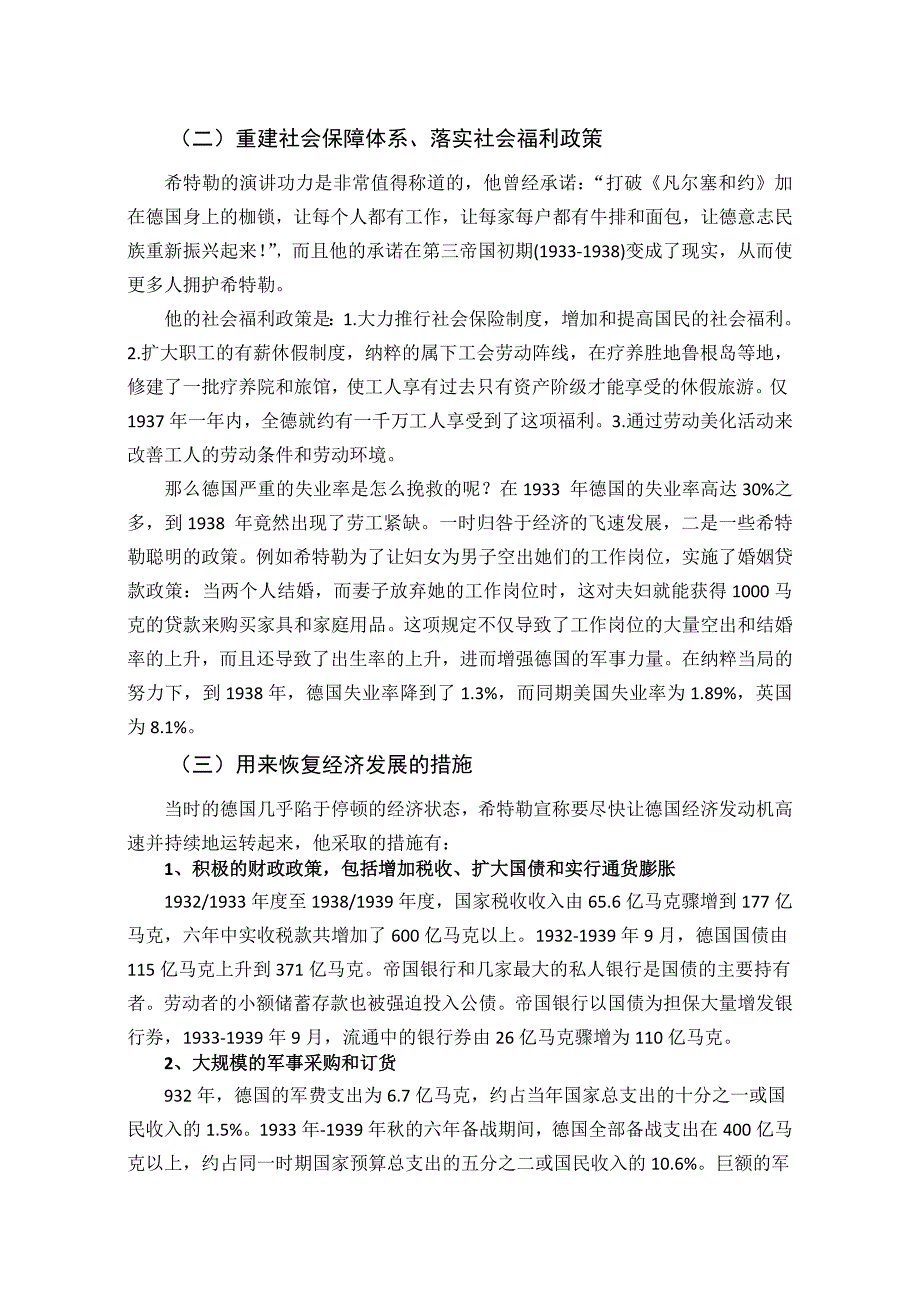 （二）重建社会保障体系、落实社会福利政策

希特勒的演讲功力是非常值得称道的，他曾经承诺：“打破《凡尔塞和约》加在德国身上的枷锁，让每个人都有工作，让每家每户都有牛排和面包，让德意志民族重新振兴起来！”，而且他的承诺在第三帝国初期(1933-1938)变成了现实，从而使更多人拥护希特勒。

他的社会福利政策是：1.大力推行社会保险制度，增加和提高国民的社会福利。2.扩大职工的有薪休假制度，纳粹的属下工会劳动阵线，在疗养胜地鲁根岛等地，修建了一批疗养院和旅馆，使工人享有过去只有资产阶级才能享受的休假旅游。仅1937年一年内，全德就约有一千万工人享受到了这项福利。3.通过劳动美化活动来改善工人的劳动条件和劳动环境。

那么德国严重的失业率是怎么挽救的呢？在1933 年德国的失业率高达30%之多，到1938 年竟然出现了劳工紧缺。一时归咎于经济的飞速发展，二是一些希特勒聪明的政策。例如希特勒为了让妇女为男子空出她们的工作岗位，实施了婚姻贷款政策：当两个人结婚，而妻子放弃她的工作岗位时，这对夫妇就能获得1000马克的贷款来购买家具和家庭用品。这项规定不仅导致了工作岗位的大量空出和结婚率的上升，而且还导致了出生率的上升，进而增强德国的军事力量。在纳粹当局的努力下，到1938年，德国失业率降到了1.3%，而同期美国失业率为1.89%，英国为8.1%。

（三）用来恢复经济发展的措施

当时的德国几乎陷于停顿的经济状态，希特勒宣称要尽快让德国经济发动机高速并持续地运转起来，他采取的措施有：

1、积极的财政政策，包括增加税收、扩大国债和实行通货膨胀

1932/1933年度至1938/1939年度，国家税收收入由65.6亿马克骤增到177亿马克，六年中实收税款共增加了600亿马克以上。1932-1939年9月，德国国债由115亿马克上升到371亿马克。帝国银行和几家最大的私人银行是国债的主要持有者。劳动者的小额储蓄存款也被强迫投入公债。帝国银行以国债为担保大量增发银行券，1933-1939年9月，流通中的银行券由26亿马克骤增为110亿马克。

2、大规模的军事采购和订货

932年，德国的军费支出为6.7亿马克，约占当年国家总支出的十分之一或国民收入的1.5%。1933年-1939年秋的六年备战期间，德国全部备战支出在400亿马克以上，约占同一时期国家预算总支出的五分之二或国民收入的10.6%。巨额的军